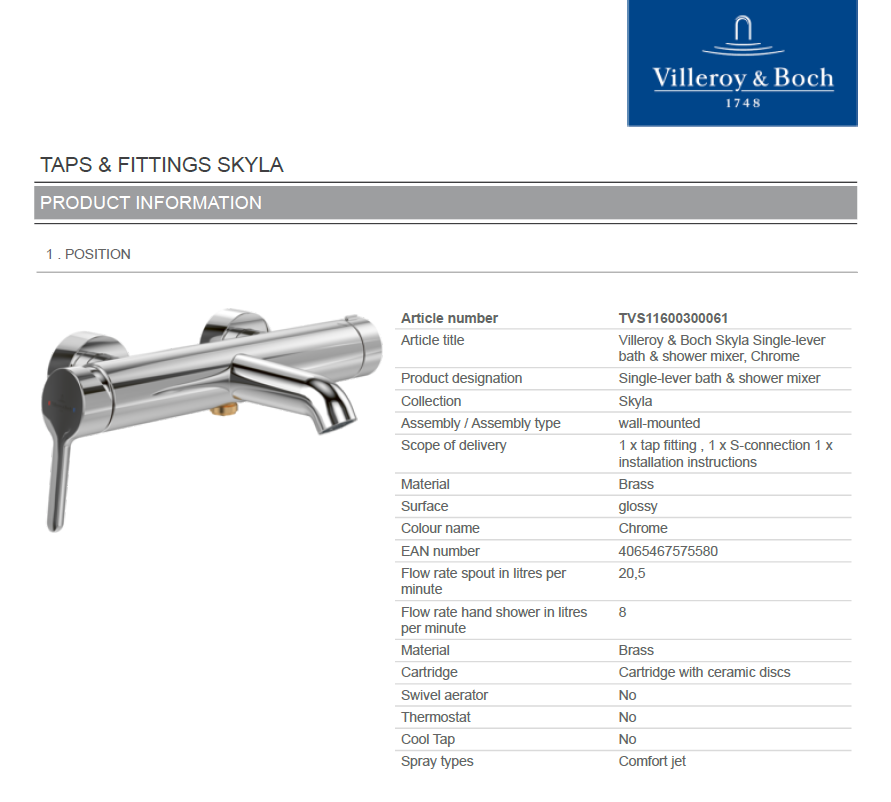 Villeroy & Boch
1748

TAPS & FITTINGS SKYLA

PRODUCT INFORMATION

1 . POSITION

| Article number | TVS11600300061 |
|---|---|
| Article title | Villeroy & Boch Skyla Single-lever bath & shower mixer, Chrome |
| Product designation | Single-lever bath & shower mixer |
| Collection | Skyla |
| Assembly / Assembly type | wall-mounted |
| Scope of delivery | 1 x tap fitting , 1 x S-connection 1 x installation instructions |
| Material | Brass |
| Surface | glossy |
| Colour name | Chrome |
| EAN number | 4065467575580 |
| Flow rate spout in litres per minute | 20,5 |
| Flow rate hand shower in litres per minute | 8 |
| Material | Brass |
| Cartridge | Cartridge with ceramic discs |
| Swivel aerator | No |
| Thermostat | No |
| Cool Tap | No |
| Spray types | Comfort jet |